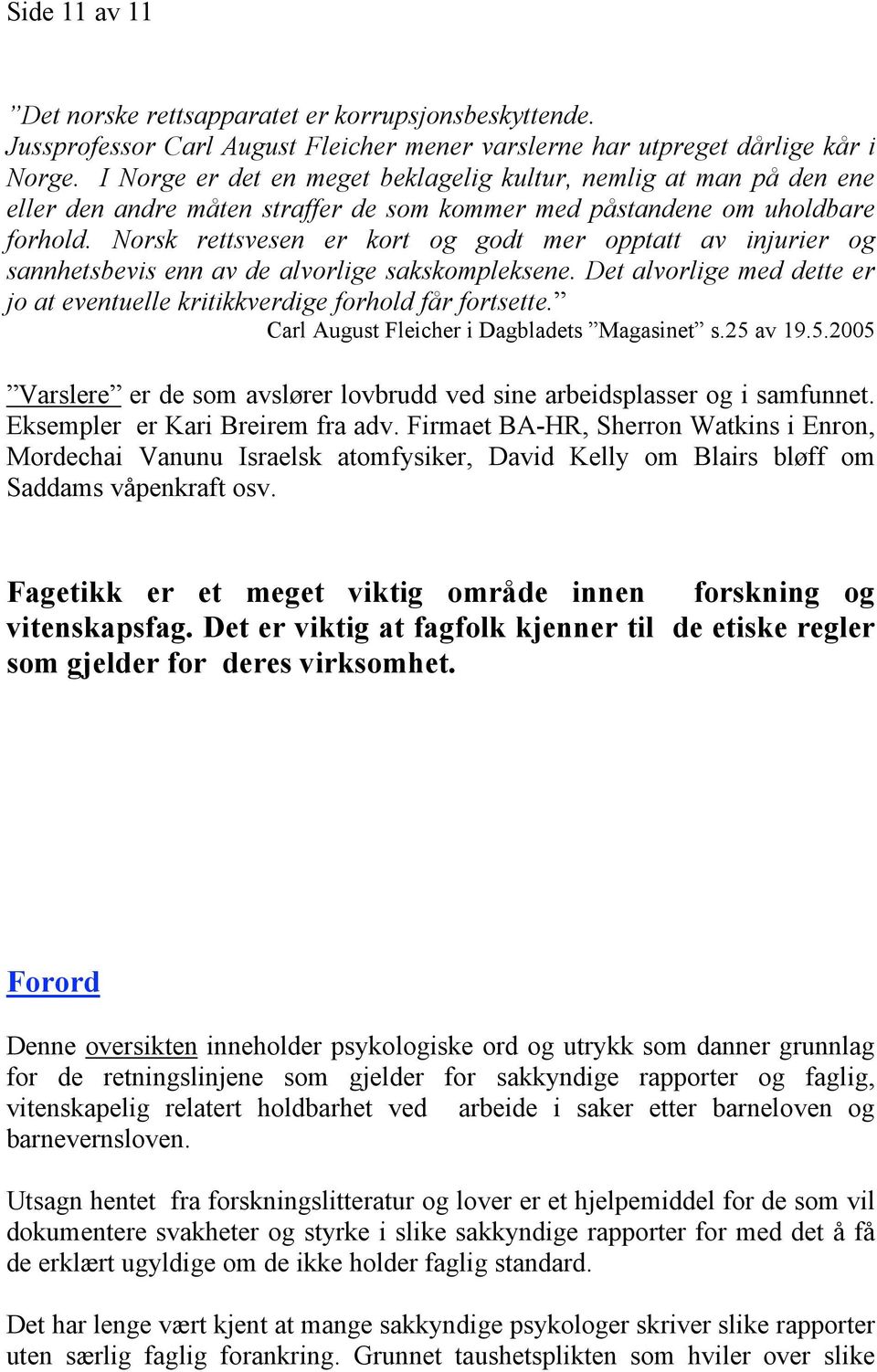 Side 11 av 11

”Det norske rettsapparatet er korrupsjonsbeskyttende. Jussprofessor Carl August Fleicher mener varslerne har utpreget dårlige kår i Norge. I Norge er det en meget beklagelig kultur, nemlig at man på den ene eller den andre måten straffer de som kommer med påstandene om uholdbare forhold. Norsk rettsvesen er kort og godt mer opptatt av injurier og sannhetsbevis enn av de alvorlige sakskompleksene. Det alvorlige med dette er jo at eventuelle kritikkverdige forhold får fortsette.”
Carl August Fleicher i Dagbladets ”Magasinet” s.25 av 19.5.2005

”Varslere” er de som avslører lovbrudd ved sine arbeidsplasser og i samfunnet. Eksempler er Kari Breirem fra adv. Firmaet BA-HR, Sherron Watkins i Enron, Mordechai Vanunu Israelsk atomfysiker, David Kelly om Blairs bløff om Saddams våpenkraft osv.

Fagetikk er et meget viktig område innen forskning og vitenskapsfag. Det er viktig at fagfolk kjenner til de etiske regler som gjelder for deres virksomhet.

Forord

Denne oversikten inneholder psykologiske ord og utrykk som danner grunnlag for de retningslinjene som gjelder for sakkyndige rapporter og faglig, vitenskapelig relatert holdbarhet ved arbeide i saker etter barneloven og barnevernsloven.

Utsagn hentet fra forskningslitteratur og lover er et hjelpemiddel for de som vil dokumentere svakheter og styrke i slike sakkyndige rapporter for med det å få de erklært ugyldige om de ikke holder faglig standard.

Det har lenge vært kjent at mange sakkyndige psykologer skriver slike rapporter uten særlig faglig forankring. Grunnet taushetsplikten som hviler over slike